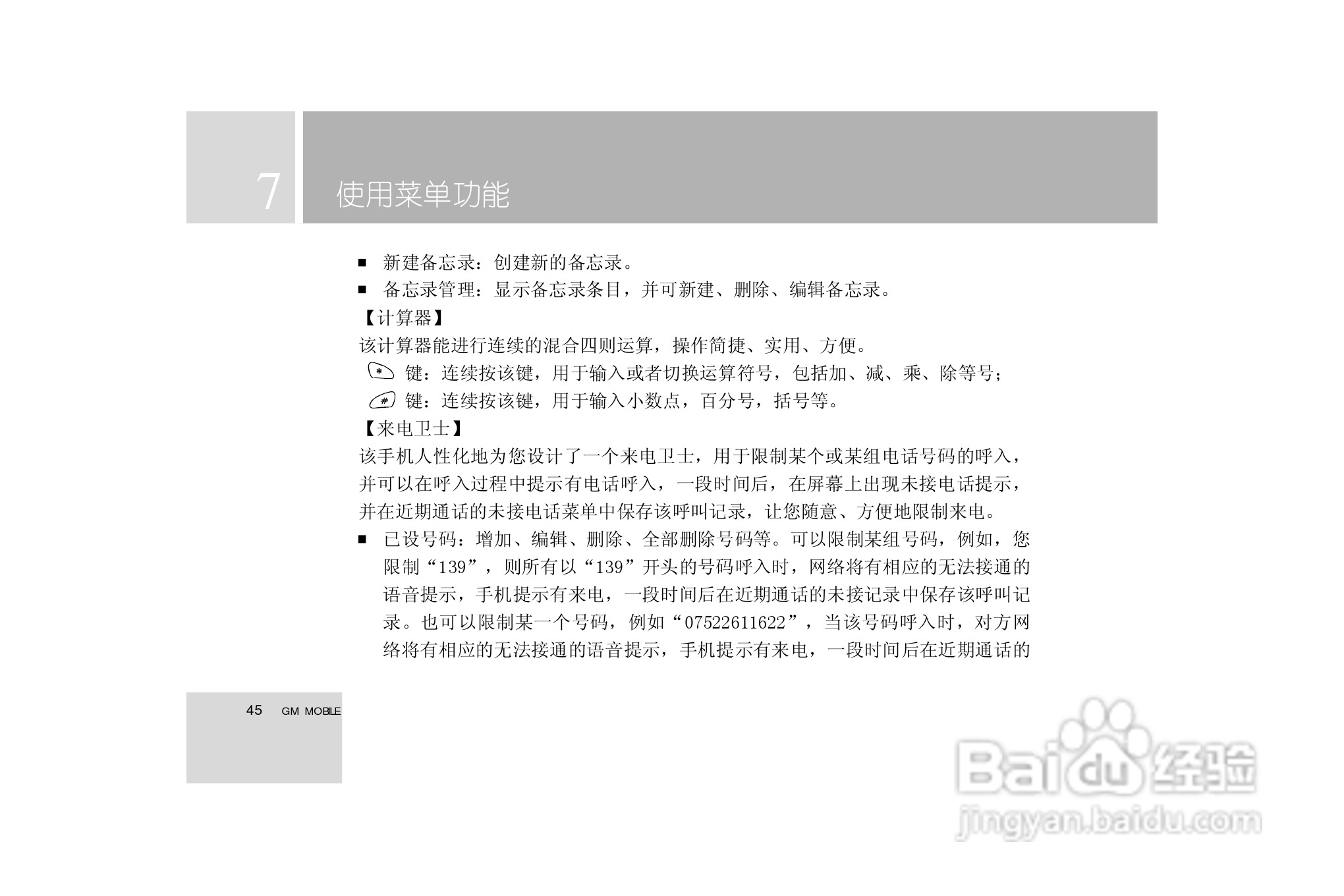 7 使用菜单功能

• 新建备忘录：创建新的备忘录。
• 备忘录管理：显示备忘录条目，并可新建、删除、编辑备忘录。

【计算器】

该计算器能进行连续的混合四则运算，操作简捷、实用、方便。

* 键：连续按该键，用于输入或者切换运算符号，包括加、减、乘、除等号；
# 键：连续按该键，用于输入小数点，百分号，括号等。

【来电卫士】

该手机人性化地为您设计了一个来电卫士，用于限制某个或某组电话号码的呼入，并可以在呼入过程中提示有电话呼入，一段时间后，在屏幕上出现未接电话提示，并在近期通话的未接电话菜单中保存该呼叫记录，让您随意、方便地限制来电。

• 已设号码：增加、编辑、删除、全部删除号码等。可以限制某组号码，例如，您限制“139”，则所有以“139”开头的号码呼入时，网络将有相应的无法接通的语音提示，手机提示有来电，一段时间后在近期通话的未接记录中保存该呼叫记录。也可以限制某一个号码，例如“07522611622”，当该号码呼入时，对方网络将有相应的无法接通的语音提示，手机提示有来电，一段时间后在近期通话的

45 GM MOBILE

Baidu经验
jingyan.baidu.com